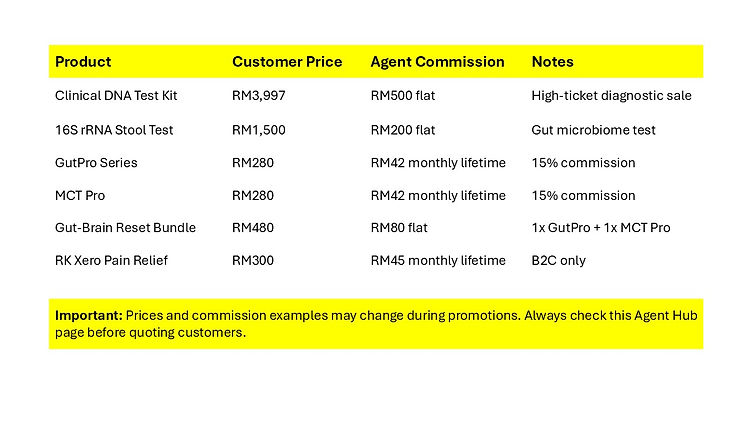 | Product | Customer Price | Agent Commission | Notes |
|---|---|---|---|
| Clinical DNA Test Kit | RM3,997 | RM500 flat | High-ticket diagnostic sale |
| 16S rRNA Stool Test | RM1,500 | RM200 flat | Gut microbiome test |
| GutPro Series | RM280 | RM42 monthly lifetime | 15% commission |
| MCT Pro | RM280 | RM42 monthly lifetime | 15% commission |
| Gut-Brain Reset Bundle | RM480 | RM80 flat | 1x GutPro + 1x MCT Pro |
| RK Xero Pain Relief | RM300 | RM45 monthly lifetime | B2C only |

Important: Prices and commission examples may change during promotions. Always check this Agent Hub page before quoting customers.